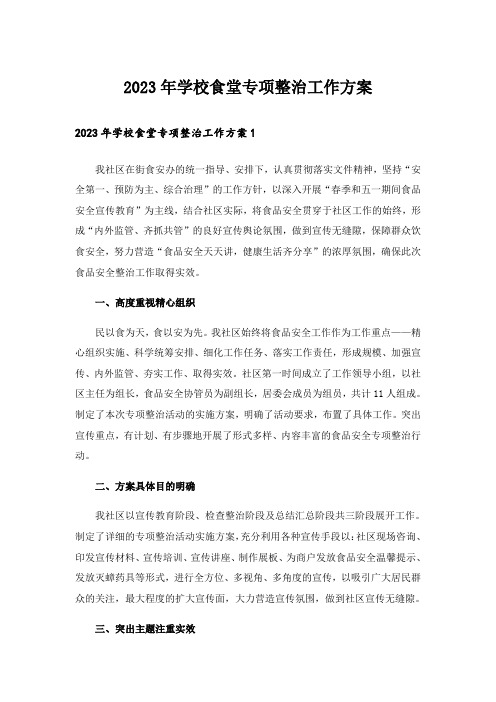 2023 年学校食堂专项整治工作方案

2023 年学校食堂专项整治工作方案 1

我社区在街食安办的统一指导、安排下，认真贯彻落实文件精神，坚持“安全第一、预防为主、综合治理”的工作方针，以深入开展“春季和五一期间食品安全宣传教育”为主线，结合社区实际，将食品安全贯穿于社区工作的始终，形成“内外监管、齐抓共管”的良好宣传舆论氛围，做到宣传无缝隙，保障群众饮食安全，努力营造“食品安全天天讲，健康生活齐分享”的浓厚氛围，确保此次食品安全整治工作取得实效。

一、高度重视精心组织

民以食为天，食以安为先。我社区始终将食品安全工作作为工作重点——精心组织实施、科学统筹安排、细化工作任务、落实工作责任，形成规模、加强宣传、内外监管、夯实工作、取得实效。社区第一时间成立了工作领导小组，以社区主任为组长，食品安全协管员为副组长，居委会成员为组员，共计 11 人组成。制定了本次专项整治活动的实施方案，明确了活动要求，布置了具体工作。突出宣传重点，有计划、有步骤地开展了形式多样、内容丰富的食品安全专项整治行动。

二、方案具体目的明确

我社区以宣传教育阶段、检查整治阶段及总结汇总阶段共三阶段展开工作。制定了详细的专项整治活动实施方案，充分利用各种宣传手段以：社区现场咨询、印发宣传材料、宣传培训、宣传讲座、制作展板、为商户发放食品安全温馨提示、发放灭蟑药具等形式，进行全方位、多视角、多角度的宣传，以吸引广大居民群众的关注，最大程度的扩大宣传面，大力营造宣传氛围，做到社区宣传无缝隙。

三、突出主题注重实效